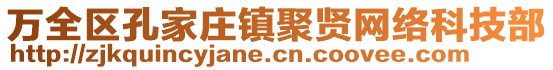 万全区孔家庄镇聚贤网络科技部
http://zjkquincyjane.cn.coovee.com